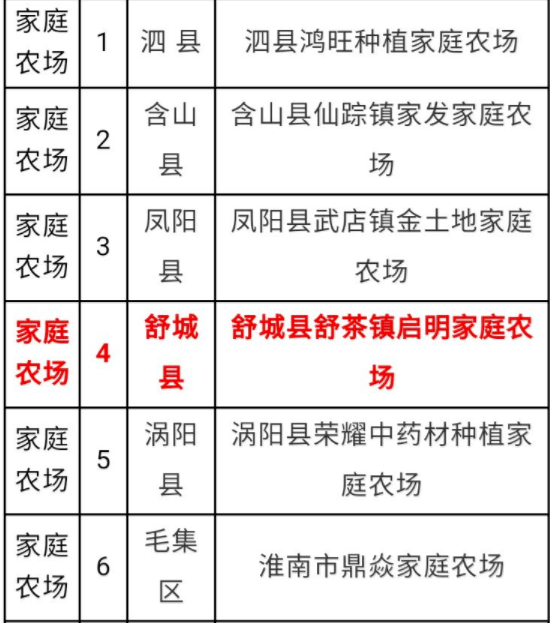 | 家庭农场 | 1 | 泗 县 | 泗县鸿旺种植家庭农场 |
|---|---|---|---|
| 家庭农场 | 2 | 含山县 | 含山县仙踪镇家发家庭农场 |
| 家庭农场 | 3 | 凤阳县 | 凤阳县武店镇金土地家庭农场 |
| 家庭农场 | 4 | 舒城县 | 舒城县舒茶镇启明家庭农场 |
| 家庭农场 | 5 | 涡阳县 | 涡阳县荣耀中药材种植家庭农场 |
| 家庭农场 | 6 | 毛集区 | 淮南市鼎焱家庭农场 |